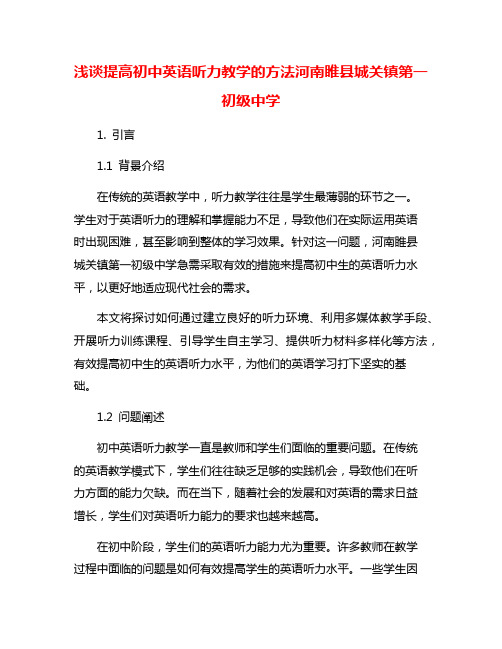 浅谈提高初中英语听力教学的方法河南睢县城关镇第一初级中学

1. 引言

1.1 背景介绍

在传统的英语教学中，听力教学往往是学生最薄弱的环节之一。学生对于英语听力的理解和掌握能力不足，导致他们在实际运用英语时出现困难，甚至影响到整体的学习效果。针对这一问题，河南睢县城关镇第一初级中学急需采取有效的措施来提高初中生的英语听力水平，以更好地适应现代社会的需求。

本文将探讨如何通过建立良好的听力环境、利用多媒体教学手段、开展听力训练课程、引导学生自主学习、提供听力材料多样化等方法，有效提高初中生的英语听力水平，为他们的英语学习打下坚实的基础。

1.2 问题阐述

初中英语听力教学一直是教师和学生们面临的重要问题。在传统的英语教学模式下，学生们往往缺乏足够的实践机会，导致他们在听力方面的能力欠缺。而在当下，随着社会的发展和对英语的需求日益增长，学生们对英语听力能力的要求也越来越高。

在初中阶段，学生们的英语听力能力尤为重要。许多教师在教学过程中面临的问题是如何有效提高学生的英语听力水平。一些学生因